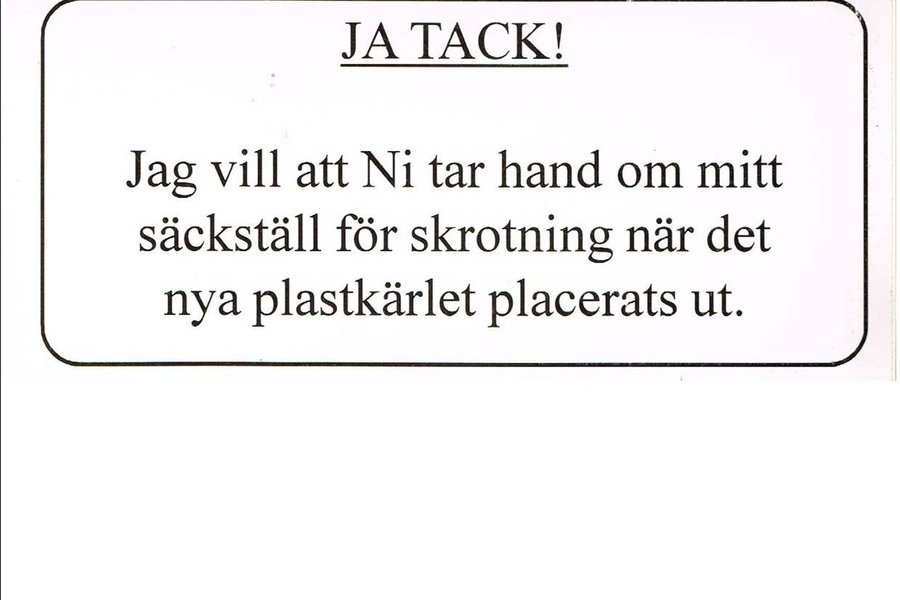 JA TACK!

Jag vill att Ni tar hand om mitt säckställ för skrotning när det nya plastkärlet placerats ut.